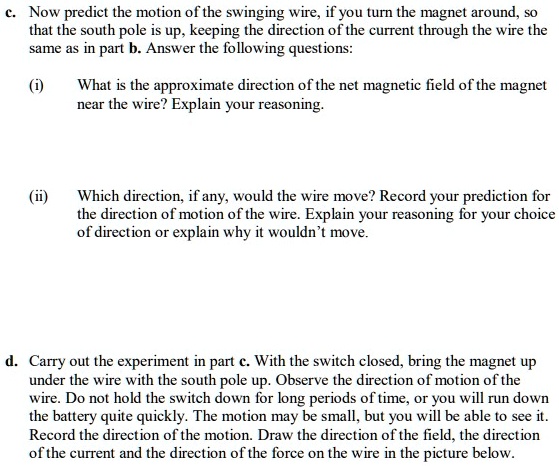 c. Now predict the motion of the swinging wire, if you turn the magnet around, so that the south pole is up, keeping the direction of the current through the wire the same as in part b. Answer the following questions:

(i) What is the approximate direction of the net magnetic field of the magnet near the wire? Explain your reasoning.

(ii) Which direction, if any, would the wire move? Record your prediction for the direction of motion of the wire. Explain your reasoning for your choice of direction or explain why it wouldn't move.

d. Carry out the experiment in part c. With the switch closed, bring the magnet up under the wire with the south pole up. Observe the direction of motion of the wire. Do not hold the switch down for long periods of time, or you will run down the battery quite quickly. The motion may be small, but you will be able to see it. Record the direction of the motion. Draw the direction of the field, the direction of the current and the direction of the force on the wire in the picture below.